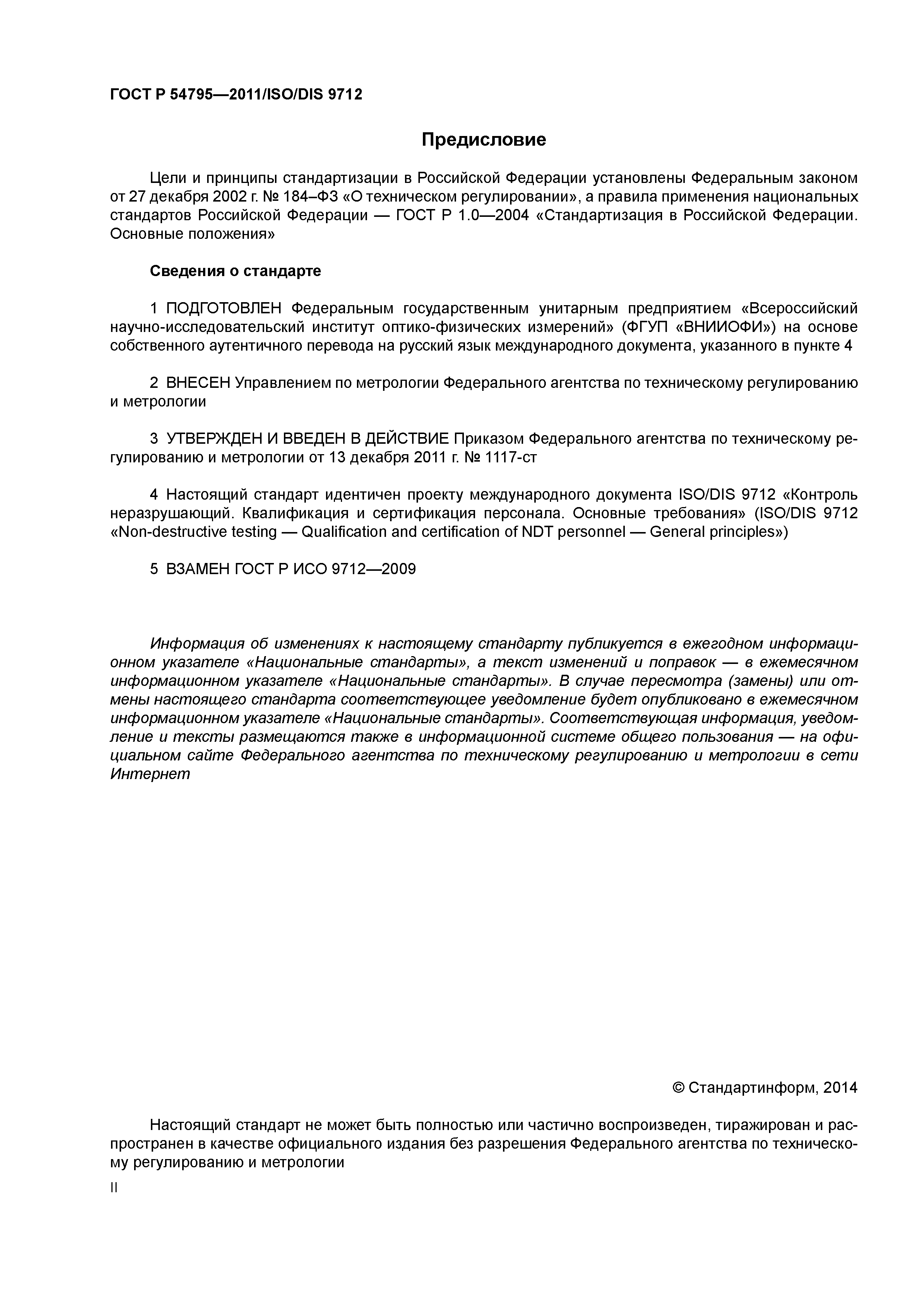 ГОСТ Р 54795—2011/ISO/DIS 9712

Предисловие

Цели и принципы стандартизации в Российской Федерации установлены Федеральным законом от 27 декабря 2002 г. № 184–ФЗ «О техническом регулировании», а правила применения национальных стандартов Российской Федерации — ГОСТ Р 1.0—2004 «Стандартизация в Российской Федерации. Основные положения»

Сведения о стандарте

1 ПОДГОТОВЛЕН Федеральным государственным унитарным предприятием «Всероссийский научно-исследовательский институт оптико-физических измерений» (ФГУП «ВНИИОФИ») на основе собственного аутентичного перевода на русский язык международного документа, указанного в пункте 4

2 ВНЕСЕН Управлением по метрологии Федерального агентства по техническому регулированию и метрологии

3 УТВЕРЖДЕН И ВВЕДЕН В ДЕЙСТВИЕ Приказом Федерального агентства по техническому регулированию и метрологии от 13 декабря 2011 г. № 1117-ст

4 Настоящий стандарт идентичен проекту международного документа ISO/DIS 9712 «Контроль неразрушающий. Квалификация и сертификация персонала. Основные требования» (ISO/DIS 9712 «Non-destructive testing — Qualification and certification of NDT personnel — General principles»)

5 ВЗАМЕН ГОСТ Р ИСО 9712—2009

Информация об изменениях к настоящему стандарту публикуется в ежегодном информационном указателе «Национальные стандарты», а текст изменений и поправок — в ежемесячном информационном указателе «Национальные стандарты». В случае пересмотра (замены) или отмены настоящего стандарта соответствующее уведомление будет опубликовано в ежемесячном информационном указателе «Национальные стандарты». Соответствующая информация, уведомление и тексты размещаются также в информационной системе общего пользования — на официальном сайте Федерального агентства по техническому регулированию и метрологии в сети Интернет

© Стандартинформ, 2014

Настоящий стандарт не может быть полностью или частично воспроизведен, тиражирован и распространен в качестве официального издания без разрешения Федерального агентства по техническому регулированию и метрологии

II